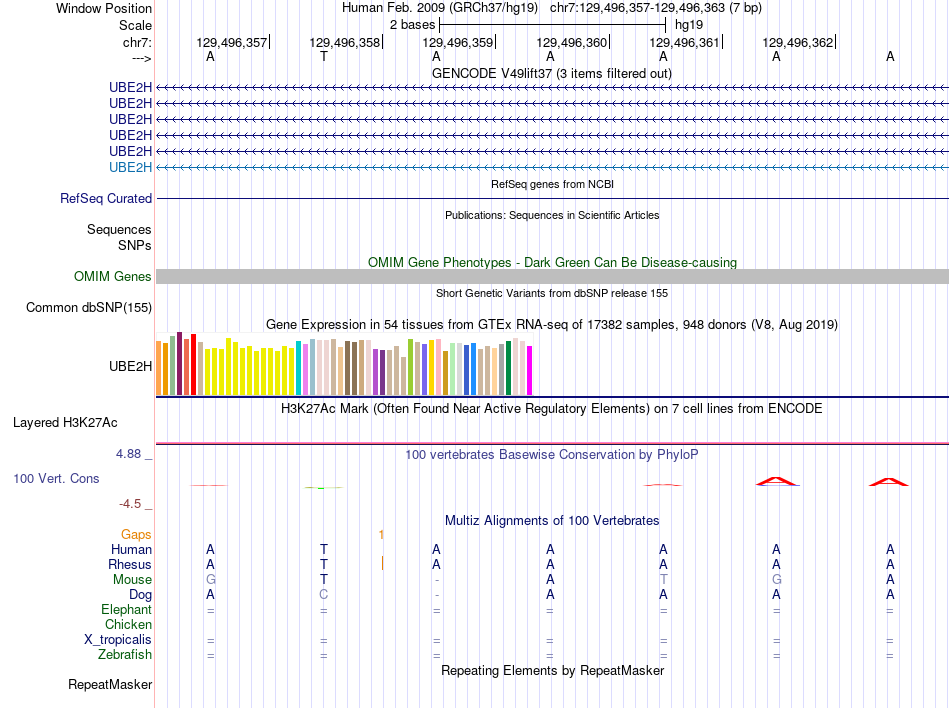 Window Position
Human Feb. 2009 (GRCh37/hg19) chr7:129,496,357-129,496,363 (7 bp)
Scale
2 bases
hg19
chr7:
129,496,357
129,496,358
129,496,359
129,496,360
129,496,361
129,496,362
--->
A T A A A A A

GENCODE V49lift37 (3 items filtered out)
UBE2H
UBE2H
UBE2H
UBE2H
UBE2H
UBE2H

RefSeq genes from NCBI
RefSeq Curated

Publications: Sequences in Scientific Articles
Sequences
SNPs

OMIM Gene Phenotypes - Dark Green Can Be Disease-causing
OMIM Genes

Short Genetic Variants from dbSNP release 155
Common dbSNP(155)

Gene Expression in 54 tissues from GTEx RNA-seq of 17382 samples, 948 donors (V8, Aug 2019)
UBE2H

H3K27Ac Mark (Often Found Near Active Regulatory Elements) on 7 cell lines from ENCODE
Layered H3K27Ac

4.88 _
100 vertebrates Basewise Conservation by PhyloP
100 Vert. Cons
-4.5 _

Multiz Alignments of 100 Vertebrates
Gaps
1
Human A T A A A A A
Rhesus A T A A A A A
Mouse G T - A T G A
Dog A C - A A A A
Elephant = = = = = = =
Chicken
X_tropicalis = = = = = = =
Zebrafish = = = = = = =

Repeating Elements by RepeatMasker
RepeatMasker